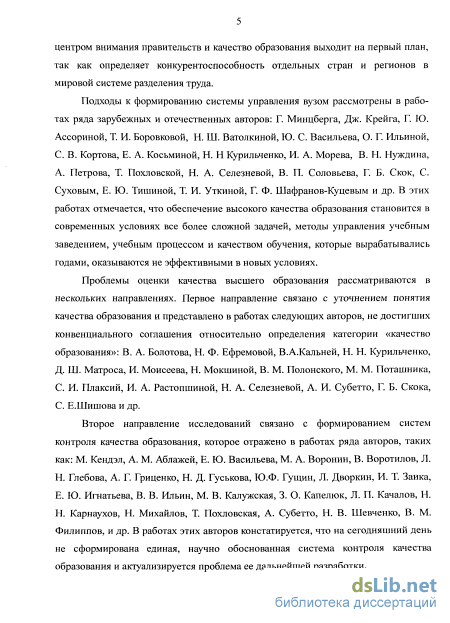 5

центром внимания правительств и качество образования выходит на первый план, так как определяет конкурентоспособность отдельных стран и регионов в мировой системе разделения труда.

Подходы к формированию системы управления вузом рассмотрены в работах ряда зарубежных и отечественных авторов: Г. Минцберга, Дж. Крейга, Г. Ю. Ассориной, Т. И. Боровковой, Н. Ш. Ватолкиной, Ю. С. Васильева, О. Г. Ильиной, С. В. Кортова, Е. А. Косьминой, Н. Н Курильченко, И. А. Морева, В. Н. Нуждина, А. Петрова, Т. Похловской, Н. А. Селезневой, В. П. Соловьева, Г. Б. Скок, С. Суховым, Е. Ю. Тишиной, Т. И. Уткиной, Г. Ф. Шафранов-Куцевым и др. В этих работах отмечается, что обеспечение высокого качества образования становится в современных условиях все более сложной задачей, методы управления учебным заведением, учебным процессом и качеством обучения, которые вырабатывались годами, оказываются не эффективными в новых условиях.

Проблемы оценки качества высшего образования рассматриваются в нескольких направлениях. Первое направление связано с уточнением понятия качества образования и представлено в работах следующих авторов, не достигших конвенциального соглашения относительно определения категории «качество образования»: В. А. Болотова, Н. Ф. Ефремовой, В.А.Кальней, Н. Н. Курильченко, Д. Ш. Матроса, И. Моисеева, Н. Мокшиной, В. М. Полонского, М. М. Поташника, С. И. Плаксий, И. А. Растопшиной, Н. А. Селезневой, А. И. Субетто, Г. Б. Скока, С. Е.Шишова и др.

Второе направление исследований связано с формированием систем контроля качества образования, которое отражено в работах ряда авторов, таких как: М. Кендэл, А. М. Аблажей, Е. Ю. Васильева, М. А. Воронин, В. Воротилов, Л. Н. Глебова, А. Г. Гриценко, Н. Д. Гуськова, Ю.Ф. Гущин, Л. Дворкин, И. Т. Заика, Е. Ю. Игнатьева, В. В. Ильин, М. В. Калужская, З. О. Капелюк, Л. П. Качалов, Н. Н. Карнаухов, Н. Михайлов, Т. Похловская, А. Субетто, Н. В. Шевченко, В. М. Филиппов, и др. В работах этих авторов констатируется, что на сегодняшний день не сформирована единая, научно обоснованная система контроля качества образования и актуализируется проблема ее дальнейшей разработки.

dsLib.net
библиотека диссертаций